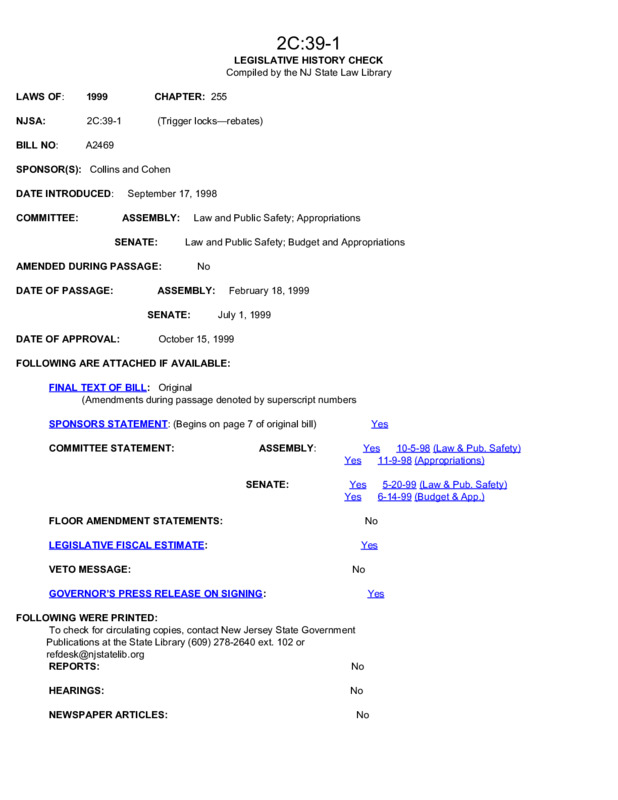 2C:39-1
LEGISLATIVE HISTORY CHECK
Compiled by the NJ State Law Library

LAWS OF: 1999 CHAPTER: 255

NJSA: 2C:39-1 (Trigger locks—rebates)

BILL NO: A2469

SPONSOR(S): Collins and Cohen

DATE INTRODUCED: September 17, 1998

COMMITTEE: ASSEMBLY: Law and Public Safety; Appropriations

SENATE: Law and Public Safety; Budget and Appropriations

AMENDED DURING PASSAGE: No

DATE OF PASSAGE: ASSEMBLY: February 18, 1999

SENATE: July 1, 1999

DATE OF APPROVAL: October 15, 1999

FOLLOWING ARE ATTACHED IF AVAILABLE:

FINAL TEXT OF BILL: Original
(Amendments during passage denoted by superscript numbers

SPONSORS STATEMENT: (Begins on page 7 of original bill) Yes

COMMITTEE STATEMENT: ASSEMBLY: Yes 10-5-98 (Law & Pub. Safety)
Yes 11-9-98 (Appropriations)

SENATE: Yes 5-20-99 (Law & Pub. Safety)
Yes 6-14-99 (Budget & App.)

FLOOR AMENDMENT STATEMENTS: No

LEGISLATIVE FISCAL ESTIMATE: Yes

VETO MESSAGE: No

GOVERNOR'S PRESS RELEASE ON SIGNING: Yes

FOLLOWING WERE PRINTED:
To check for circulating copies, contact New Jersey State Government Publications at the State Library (609) 278-2640 ext. 102 or refdesk@njstatelib.org
REPORTS: No

HEARINGS: No

NEWSPAPER ARTICLES: No